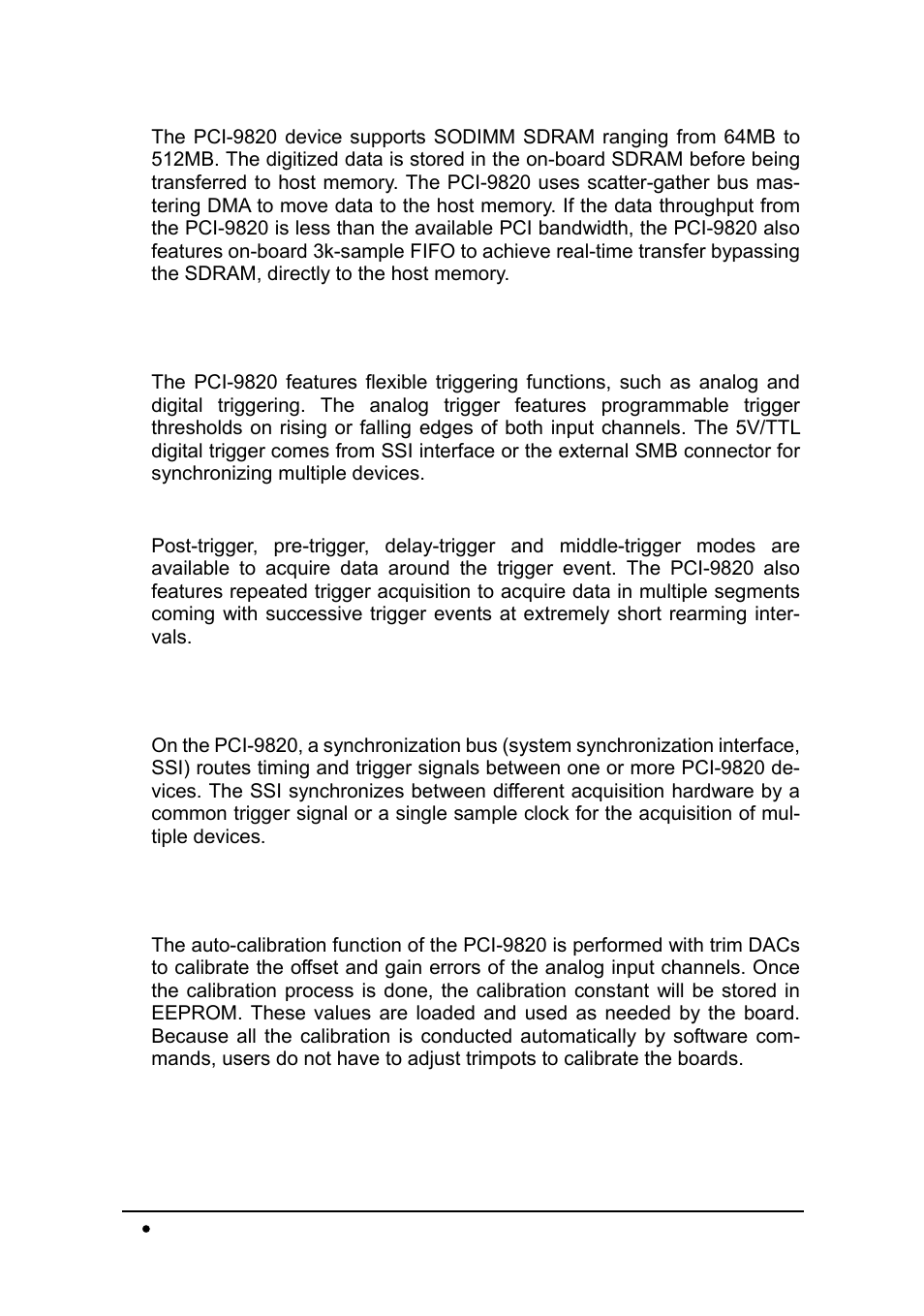 The PCI-9820 device supports SODIMM SDRAM ranging from 64MB to 512MB. The digitized data is stored in the on-board SDRAM before being transferred to host memory. The PCI-9820 uses scatter-gather bus mastering DMA to move data to the host memory. If the data throughput from the PCI-9820 is less than the available PCI bandwidth, the PCI-9820 also features on-board 3k-sample FIFO to achieve real-time transfer bypassing the SDRAM, directly to the host memory.

The PCI-9820 features flexible triggering functions, such as analog and digital triggering. The analog trigger features programmable trigger thresholds on rising or falling edges of both input channels. The 5V/TTL digital trigger comes from SSI interface or the external SMB connector for synchronizing multiple devices.

Post-trigger, pre-trigger, delay-trigger and middle-trigger modes are available to acquire data around the trigger event. The PCI-9820 also features repeated trigger acquisition to acquire data in multiple segments coming with successive trigger events at extremely short rearming intervals.

On the PCI-9820, a synchronization bus (system synchronization interface, SSI) routes timing and trigger signals between one or more PCI-9820 devices. The SSI synchronizes between different acquisition hardware by a common trigger signal or a single sample clock for the acquisition of multiple devices.

The auto-calibration function of the PCI-9820 is performed with trim DACs to calibrate the offset and gain errors of the analog input channels. Once the calibration process is done, the calibration constant will be stored in EEPROM. These values are loaded and used as needed by the board. Because all the calibration is conducted automatically by software commands, users do not have to adjust trimpots to calibrate the boards.

•